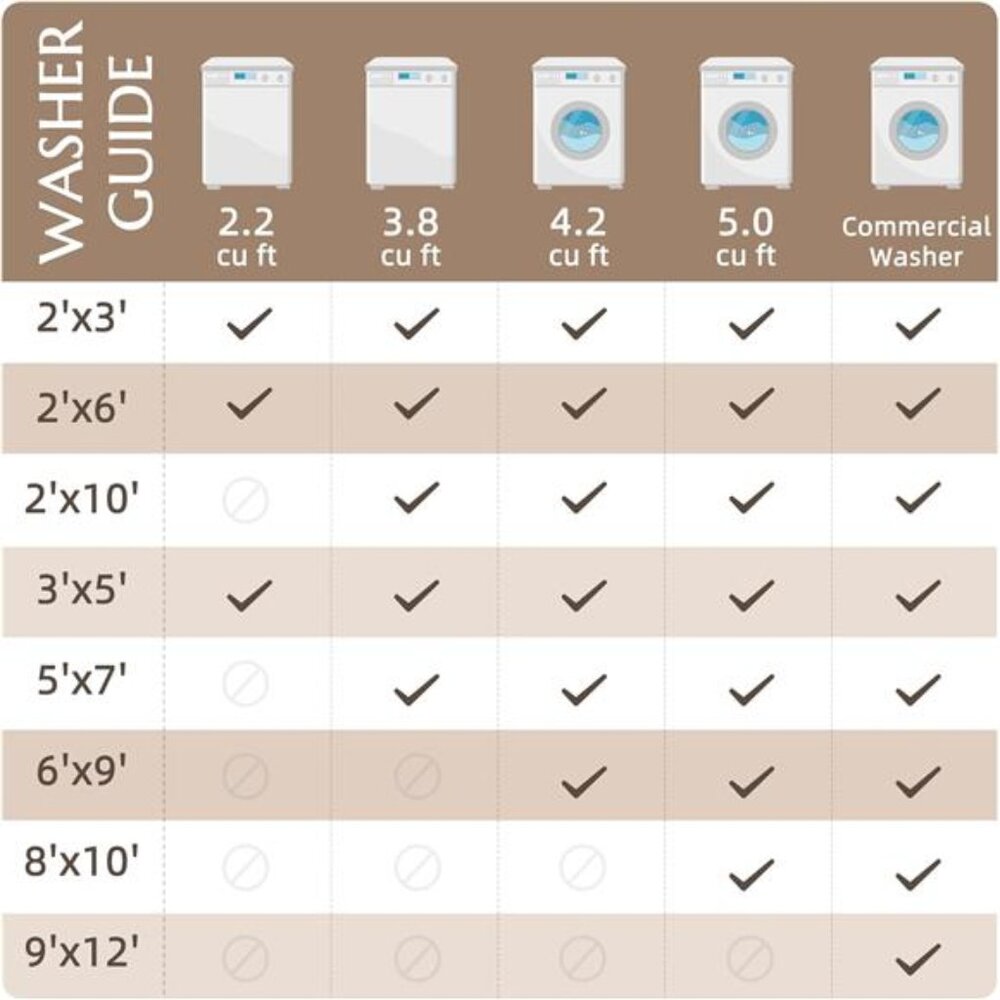 | WASHER GUIDE | 2.2 cu ft | 3.8 cu ft | 4.2 cu ft | 5.0 cu ft | Commercial Washer |
|---|---|---|---|---|---|
| 2'x3' | ✓ | ✓ | ✓ | ✓ | ✓ |
| 2'x6' | ✓ | ✓ | ✓ | ✓ | ✓ |
| 2'x10' | ⊘ | ✓ | ✓ | ✓ | ✓ |
| 3'x5' | ✓ | ✓ | ✓ | ✓ | ✓ |
| 5'x7' | ⊘ | ✓ | ✓ | ✓ | ✓ |
| 6'x9' | ⊘ | ⊘ | ✓ | ✓ | ✓ |
| 8'x10' | ⊘ | ⊘ | ⊘ | ✓ | ✓ |
| 9'x12' | ⊘ | ⊘ | ⊘ | ⊘ | ✓ |